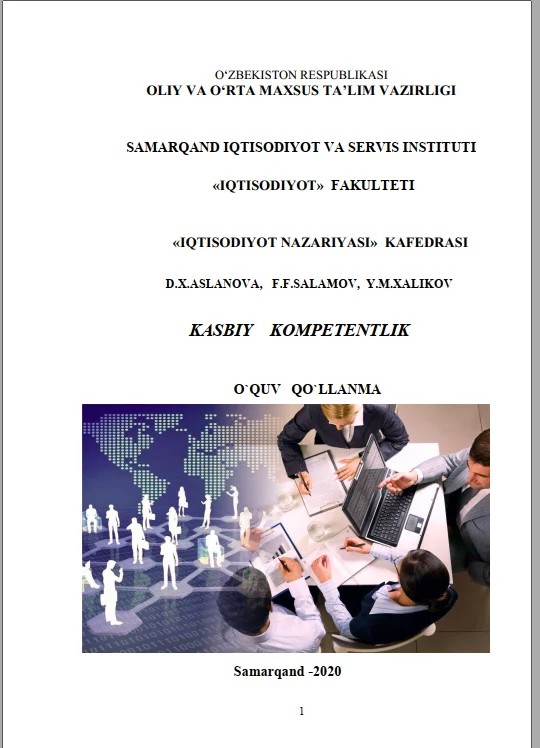 O‘ZBEKISTON RESPUBLIKASI
OLIY VA O‘RTA MAXSUS TA’LIM VAZIRLIGI

SAMARQAND IQTISODIYOT VA SERVIS INSTITUTI

«IQTISODIYOT» FAKULTETI

«IQTISODIYOT NAZARIYASI» KAFEDRASI

D.X.ASLANOVA, F.F.SALAMOV, Y.M.XALIKOV

KASBIY KOMPETENTLIK

O`QUV QO`LLANMA

Samarqand -2020

1